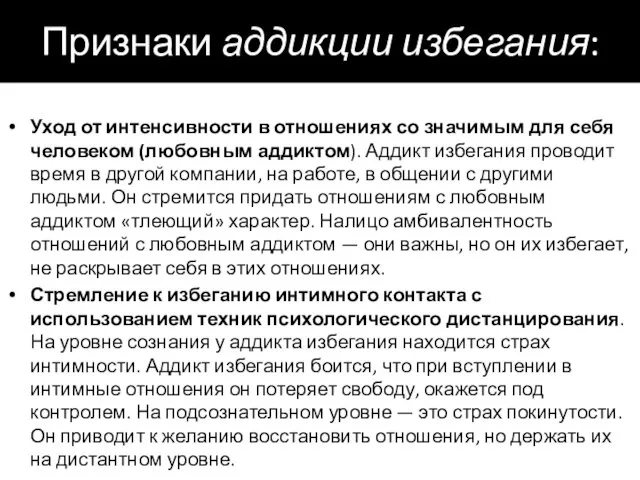 Признаки аддикции избегания:

• Уход от интенсивности в отношениях со значимым для себя человеком (любовным аддиктом). Аддикт избегания проводит время в другой компании, на работе, в общении с другими людьми. Он стремится придать отношениям с любовным аддиктом «тлеющий» характер. Налицо амбивалентность отношений с любовным аддиктом — они важны, но он их избегает, не раскрывает себя в этих отношениях.
• Стремление к избеганию интимного контакта с использованием техник психологического дистанцирования. На уровне сознания у аддикта избегания находится страх интимности. Аддикт избегания боится, что при вступлении в интимные отношения он потеряет свободу, окажется под контролем. На подсознательном уровне — это страх покинутости. Он приводит к желанию восстановить отношения, но держать их на дистантном уровне.